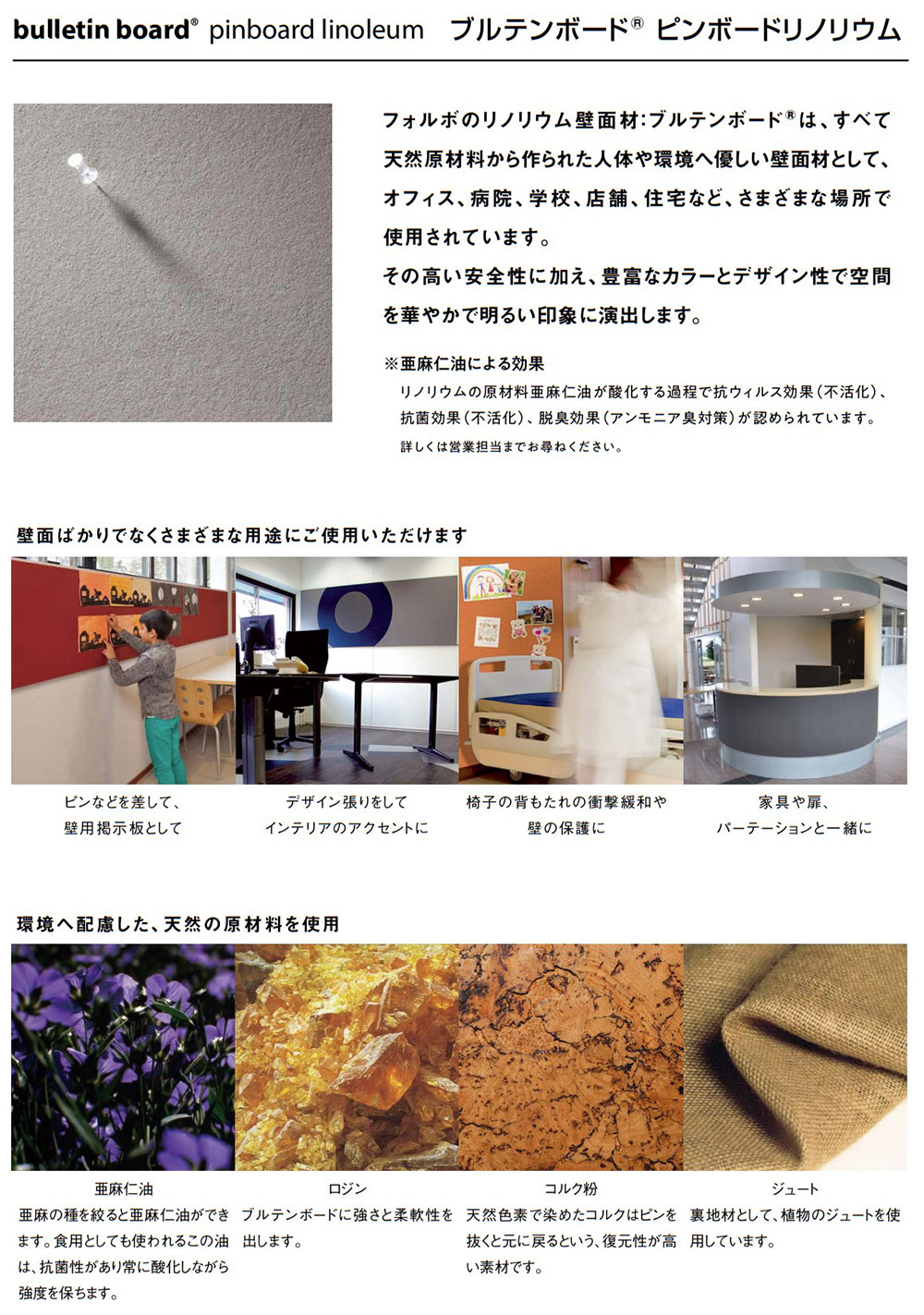 bulletin board® pinboard linoleum ブルテンボード® ピンボードリノリウム

フォルボのリノリウム壁面材:ブルテンボード®は、すべて天然原材料から作られた人体や環境へ優しい壁面材として、オフィス、病院、学校、店舗、住宅など、さまざまな場所で使用されています。
その高い安全性に加え、豊富なカラーとデザイン性で空間を華やかで明るい印象に演出します。

※亜麻仁油による効果
リノリウムの原材料亜麻仁油が酸化する過程で抗ウィルス効果(不活化)、抗菌効果(不活化)、脱臭効果(アンモニア臭対策)が認められています。
詳しくは営業担当までお尋ねください。

壁面ばかりでなくさまざまな用途にご使用いただけます

ピンなどを差して、
壁用掲示板として

デザイン張りをして
インテリアのアクセントに

椅子の背もたれの衝撃緩和や
壁の保護に

家具や扉、
パーテーションと一緒に

環境へ配慮した、天然の原材料を使用

亜麻仁油
亜麻の種を絞ると亜麻仁油ができます。食用としても使われるこの油は、抗菌性があり常に酸化しながら強度を保ちます。

ロジン
ブルテンボードに強さと柔軟性を出します。

コルク粉
天然色素で染めたコルクはピンを抜くと元に戻るという、復元性が高い素材です。

ジュート
裏地材として、植物のジュートを使用しています。